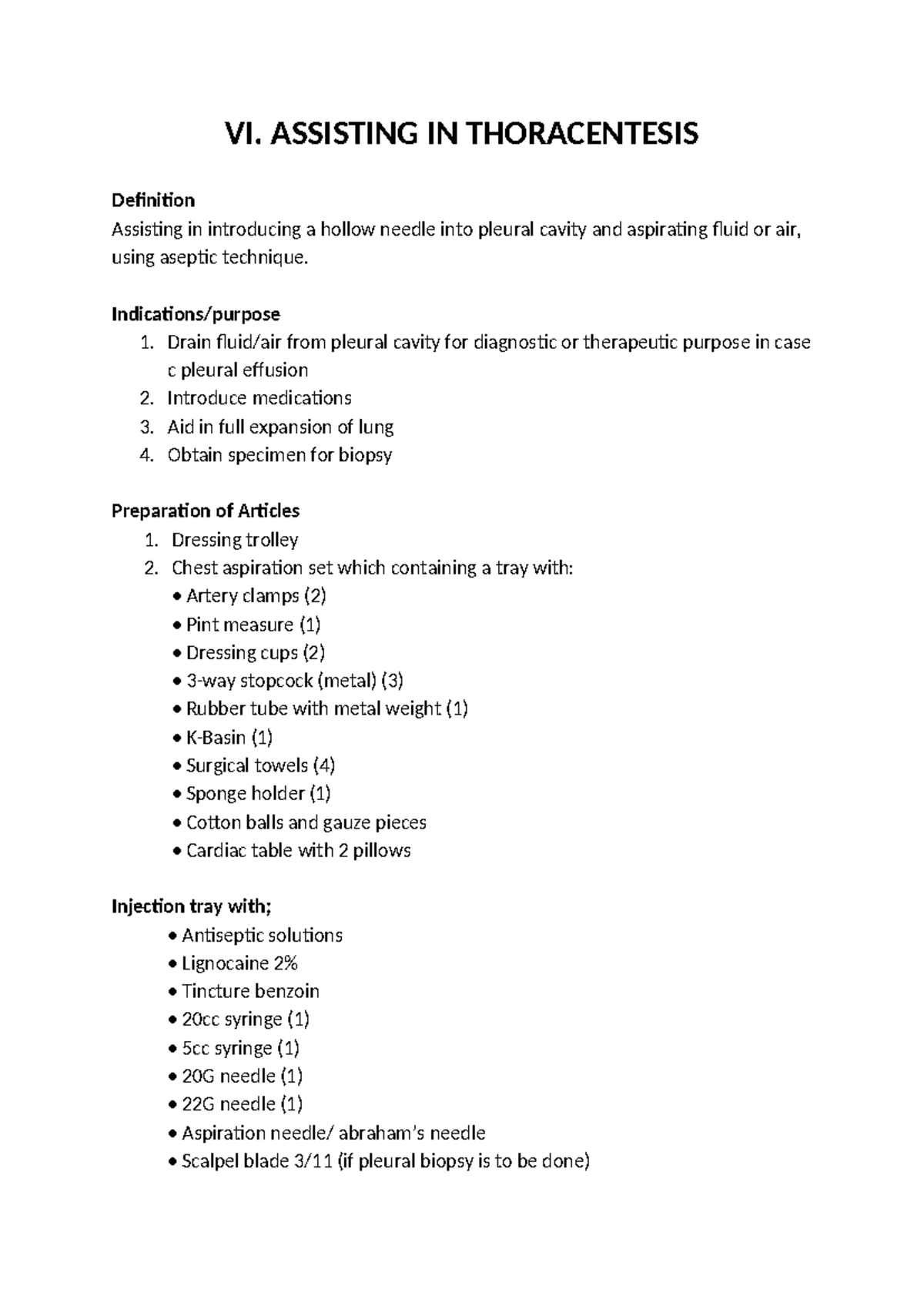 VI. ASSISTING IN THORACENTESIS

Definition
Assisting in introducing a hollow needle into pleural cavity and aspirating fluid or air, using aseptic technique.

Indications/purpose
1. Drain fluid/air from pleural cavity for diagnostic or therapeutic purpose in case c pleural effusion
2. Introduce medications
3. Aid in full expansion of lung
4. Obtain specimen for biopsy

Preparation of Articles
1. Dressing trolley
2. Chest aspiration set which containing a tray with:
• Artery clamps (2)
• Pint measure (1)
• Dressing cups (2)
• 3-way stopcock (metal) (3)
• Rubber tube with metal weight (1)
• K-Basin (1)
• Surgical towels (4)
• Sponge holder (1)
• Cotton balls and gauze pieces
• Cardiac table with 2 pillows

Injection tray with;
• Antiseptic solutions
• Lignocaine 2%
• Tincture benzoin
• 20cc syringe (1)
• 5cc syringe (1)
• 20G needle (1)
• 22G needle (1)
• Aspiration needle/ abraham's needle
• Scalpel blade 3/11 (if pleural biopsy is to be done)